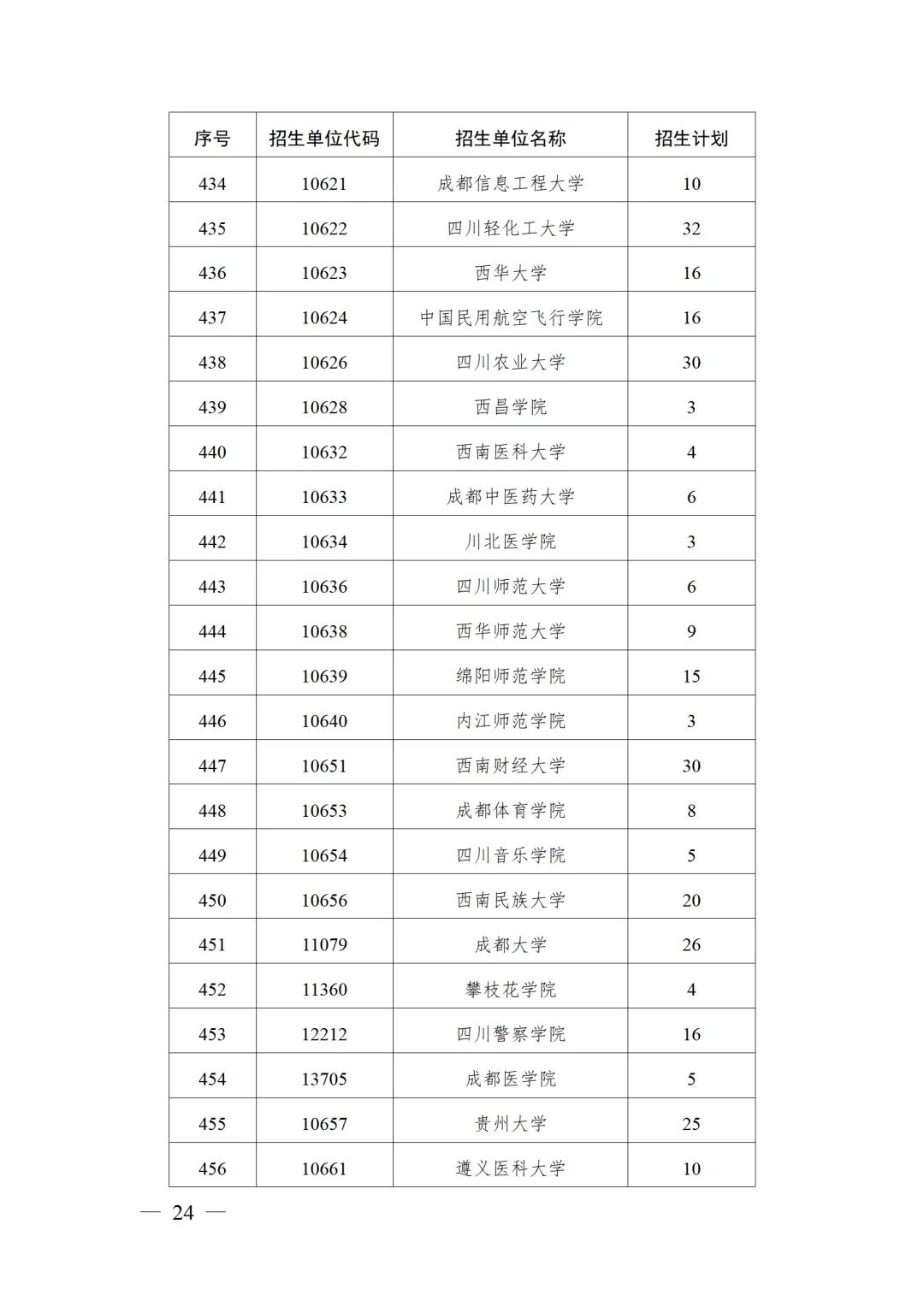 | 序号 | 招生单位代码 | 招生单位名称 | 招生计划 |
|---|---|---|---|
| 434 | 10621 | 成都信息工程大学 | 10 |
| 435 | 10622 | 四川轻化工大学 | 32 |
| 436 | 10623 | 西华大学 | 16 |
| 437 | 10624 | 中国民用航空飞行学院 | 16 |
| 438 | 10626 | 四川农业大学 | 30 |
| 439 | 10628 | 西昌学院 | 3 |
| 440 | 10632 | 西南医科大学 | 4 |
| 441 | 10633 | 成都中医药大学 | 6 |
| 442 | 10634 | 川北医学院 | 3 |
| 443 | 10636 | 四川师范大学 | 6 |
| 444 | 10638 | 西华师范大学 | 9 |
| 445 | 10639 | 绵阳师范学院 | 15 |
| 446 | 10640 | 内江师范学院 | 3 |
| 447 | 10651 | 西南财经大学 | 30 |
| 448 | 10653 | 成都体育学院 | 8 |
| 449 | 10654 | 四川音乐学院 | 5 |
| 450 | 10656 | 西南民族大学 | 20 |
| 451 | 11079 | 成都大学 | 26 |
| 452 | 11360 | 攀枝花学院 | 4 |
| 453 | 12212 | 四川警察学院 | 16 |
| 454 | 13705 | 成都医学院 | 5 |
| 455 | 10657 | 贵州大学 | 25 |
| 456 | 10661 | 遵义医科大学 | 10 |

— 24 —